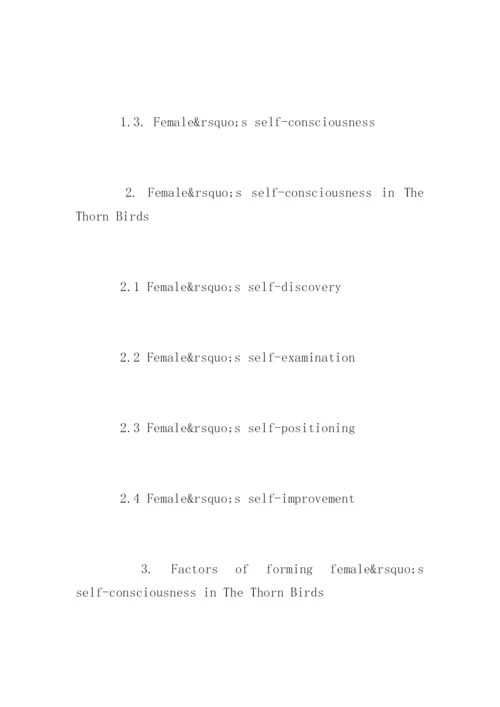 1.3. Female&rsquo;s self-consciousness

2. Female&rsquo;s self-consciousness in The Thorn Birds

2.1 Female&rsquo;s self-discovery

2.2 Female&rsquo;s self-examination

2.3 Female&rsquo;s self-positioning

2.4 Female&rsquo;s self-improvement

3. Factors of forming female&rsquo;s self-consciousness in The Thorn Birds